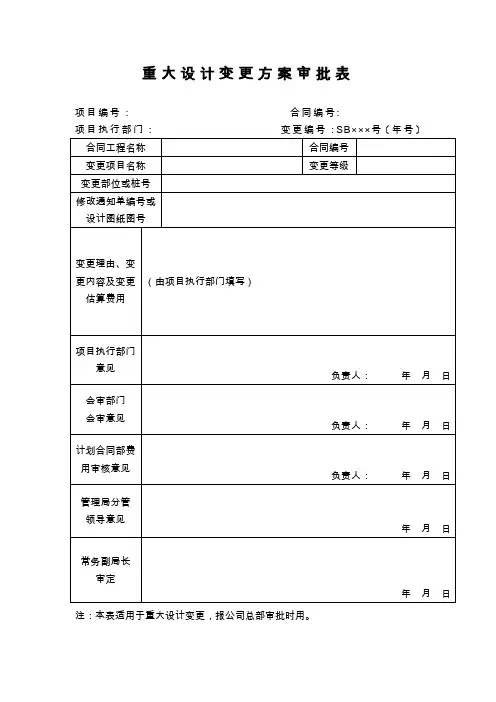 重大设计变更方案审批表

项目编号：　　　　　　　　　　　　　　合同编号：

项目执行部门：　　　　　　　　　　　　变更编号：SB×××号（年号）

| 合同工程名称 | | 合同编号 | |
|---|---|---|---|
| 变更项目名称 | | 变更等级 | |
| 变更部位或桩号 | | | |
| 修改通知单编号或设计图纸图号 | | | |
| 变更理由、变更内容及变更估算费用 | （由项目执行部门填写） | | |
| 项目执行部门意见 | 负责人：　年　月　日 | | |
| 会审部门会审意见 | 负责人：　年　月　日 | | |
| 计划合同部费用审核意见 | 负责人：　年　月　日 | | |
| 管理局分管领导意见 | 年　月　日 | | |
| 常务副局长审定 | 年　月　日 | | |

注：本表适用于重大设计变更，报公司总部审批时用。